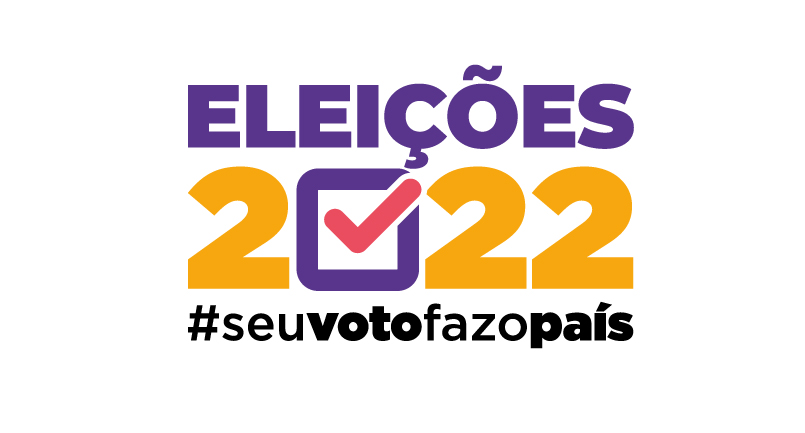 ELEIÇÕES
2022
#seuvotofazopaís